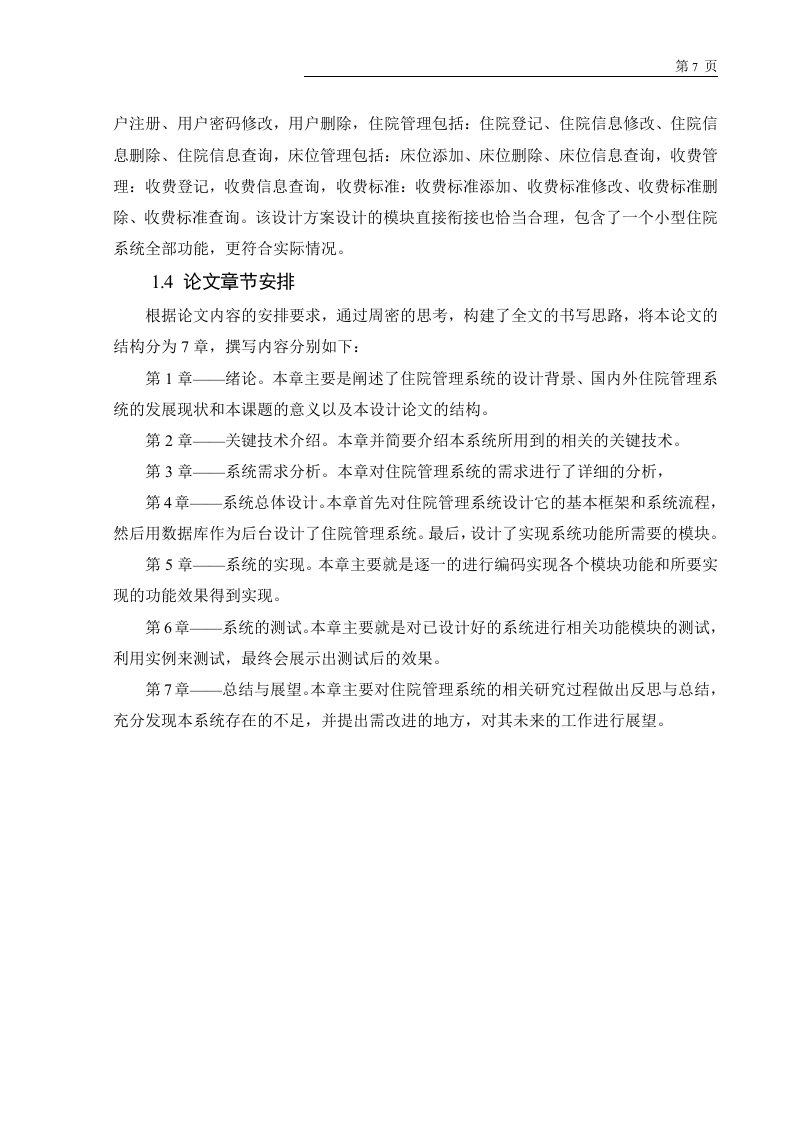 第 7 页

户注册、用户密码修改，用户删除，住院管理包括：住院登记、住院信息修改、住院信息删除、住院信息查询，床位管理包括：床位添加、床位删除、床位信息查询，收费管理：收费登记，收费信息查询，收费标准：收费标准添加、收费标准修改、收费标准删除、收费标准查询。该设计方案设计的模块直接衔接也恰当合理，包含了一个小型住院系统全部功能，更符合实际情况。

1.4 论文章节安排

根据论文内容的安排要求，通过周密的思考，构建了全文的书写思路，将本论文的结构分为 7 章，撰写内容分别如下：

第 1 章——绪论。本章主要是阐述了住院管理系统的设计背景、国内外住院管理系统的发展现状和本课题的意义以及本设计论文的结构。

第 2 章——关键技术介绍。本章并简要介绍本系统所用到的相关的关键技术。

第 3 章——系统需求分析。本章对住院管理系统的需求进行了详细的分析，

第 4 章——系统总体设计。本章首先对住院管理系统设计它的基本框架和系统流程，然后用数据库作为后台设计了住院管理系统。最后，设计了实现系统功能所需要的模块。

第 5 章——系统的实现。本章主要就是逐一的进行编码实现各个模块功能和所要实现的功能效果得到实现。

第 6 章——系统的测试。本章主要就是对已设计好的系统进行相关功能模块的测试，利用实例来测试，最终会展示出测试后的效果。

第 7 章——总结与展望。本章主要对住院管理系统的相关研究过程做出反思与总结，充分发现本系统存在的不足，并提出需改进的地方，对其未来的工作进行展望。